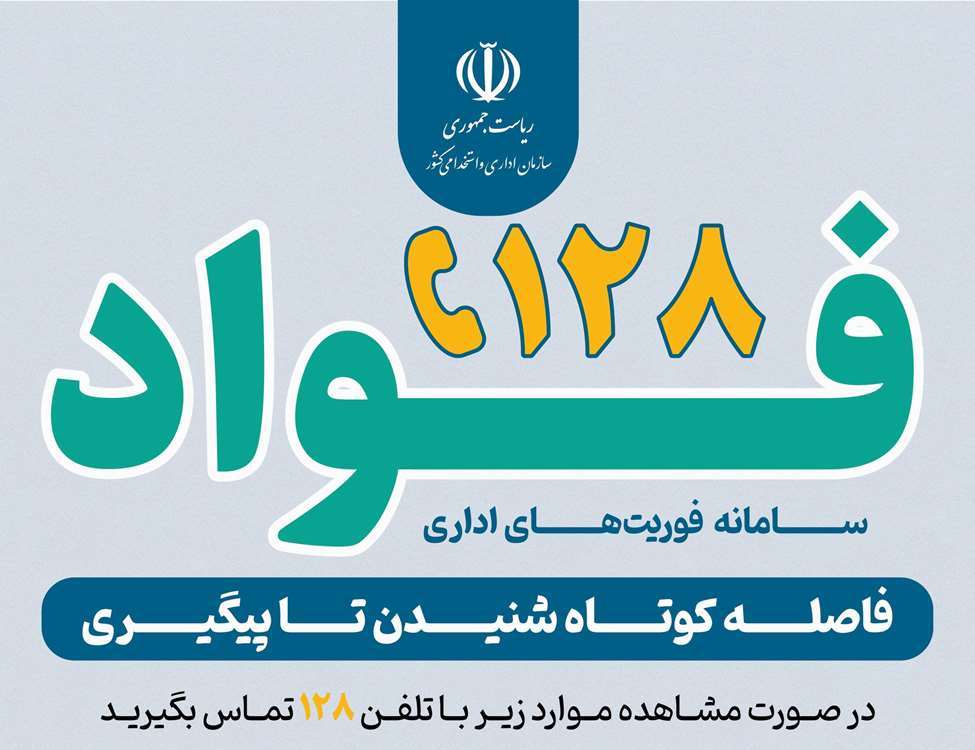 ریاست جمهوری
سازمان اداری و استخدامی کشور

فواد ۱۲۸

سامانه فوریت‌های اداری

فاصله کوتاه شنیدن تا پیگیری

در صورت مشاهده موارد زیر با تلفن ۱۲۸ تماس بگیرید